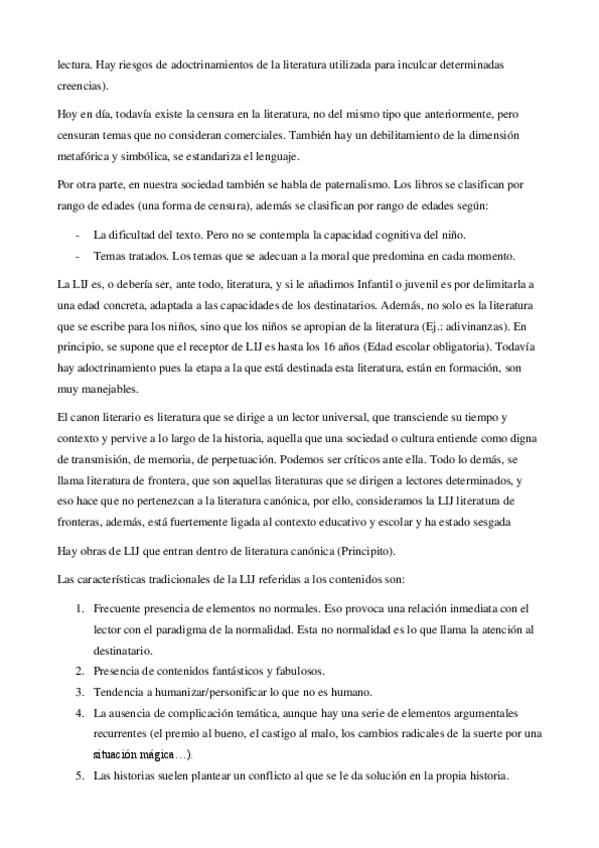 lectura. Hay riesgos de adoctrinamientos de la literatura utilizada para inculcar determinadas creencias).

Hoy en día, todavía existe la censura en la literatura, no del mismo tipo que anteriormente, pero censuran temas que no consideran comerciales. También hay un debilitamiento de la dimensión metafórica y simbólica, se estandariza el lenguaje.

Por otra parte, en nuestra sociedad también se habla de paternalismo. Los libros se clasifican por rango de edades (una forma de censura), además se clasifican por rango de edades según:

- La dificultad del texto. Pero no se contempla la capacidad cognitiva del niño.
- Temas tratados. Los temas que se adecuan a la moral que predomina en cada momento.

La LIJ es, o debería ser, ante todo, literatura, y si le añadimos Infantil o juvenil es por delimitarla a una edad concreta, adaptada a las capacidades de los destinatarios. Además, no solo es la literatura que se escribe para los niños, sino que los niños se apropian de la literatura (Ej.: adivinanzas). En principio, se supone que el receptor de LIJ es hasta los 16 años (Edad escolar obligatoria). Todavía hay adoctrinamiento pues la etapa a la que está destinada esta literatura, están en formación, son muy manejables.

El canon literario es literatura que se dirige a un lector universal, que transciende su tiempo y contexto y pervive a lo largo de la historia, aquella que una sociedad o cultura entiende como digna de transmisión, de memoria, de perpetuación. Podemos ser críticos ante ella. Todo lo demás, se llama literatura de frontera, que son aquellas literaturas que se dirigen a lectores determinados, y eso hace que no pertenezcan a la literatura canónica, por ello, consideramos la LIJ literatura de fronteras, además, está fuertemente ligada al contexto educativo y escolar y ha estado sesgada

Hay obras de LIJ que entran dentro de literatura canónica (Principito).

Las características tradicionales de la LIJ referidas a los contenidos son:

1. Frecuente presencia de elementos no normales. Eso provoca una relación inmediata con el lector con el paradigma de la normalidad. Esta no normalidad es lo que llama la atención al destinatario.
2. Presencia de contenidos fantásticos y fabulosos.
3. Tendencia a humanizar/personificar lo que no es humano.
4. La ausencia de complicación temática, aunque hay una serie de elementos argumentales recurrentes (el premio al bueno, el castigo al malo, los cambios radicales de la suerte por una situación mágica…).
5. Las historias suelen plantear un conflicto al que se le da solución en la propia historia.